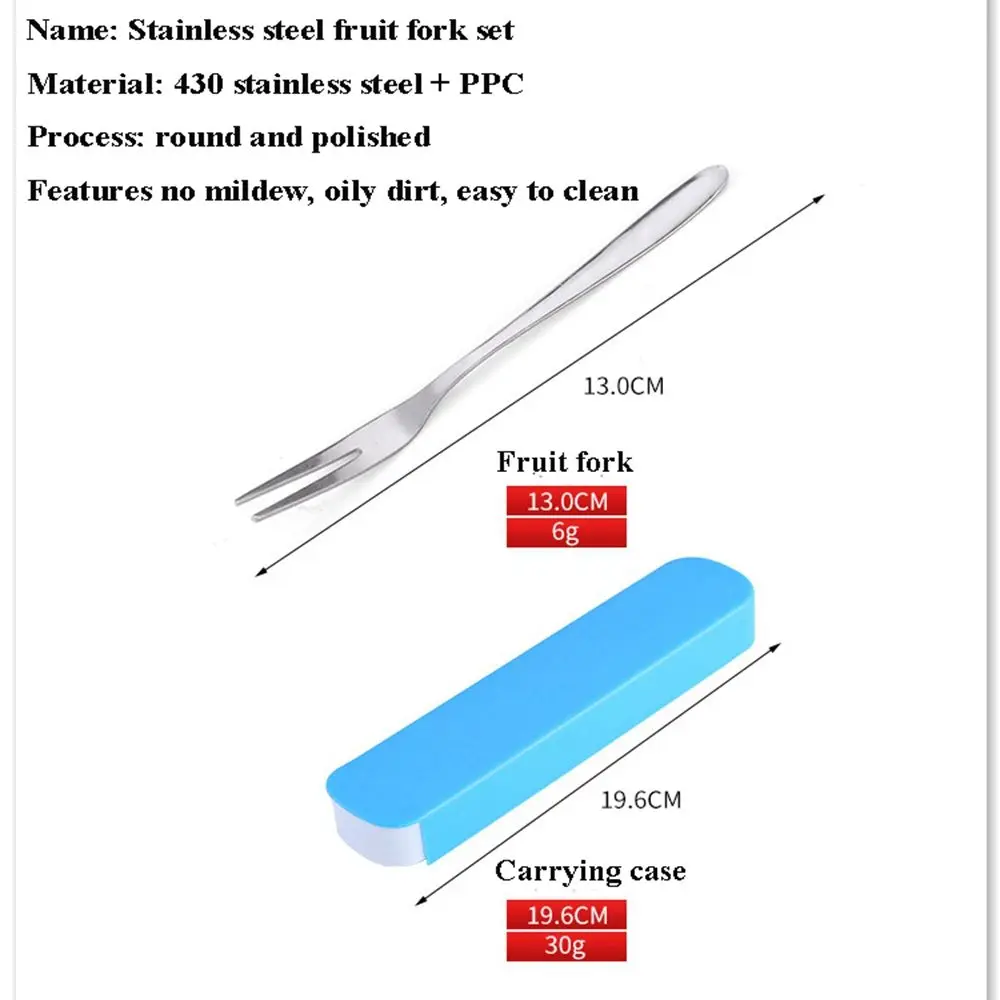 Name: Stainless steel fruit fork set

Material: 430 stainless steel + PPC

Process: round and polished

Features no mildew, oily dirt, easy to clean

13.0CM

Fruit fork

13.0CM

6g

19.6CM

Carrying case

19.6CM

30g